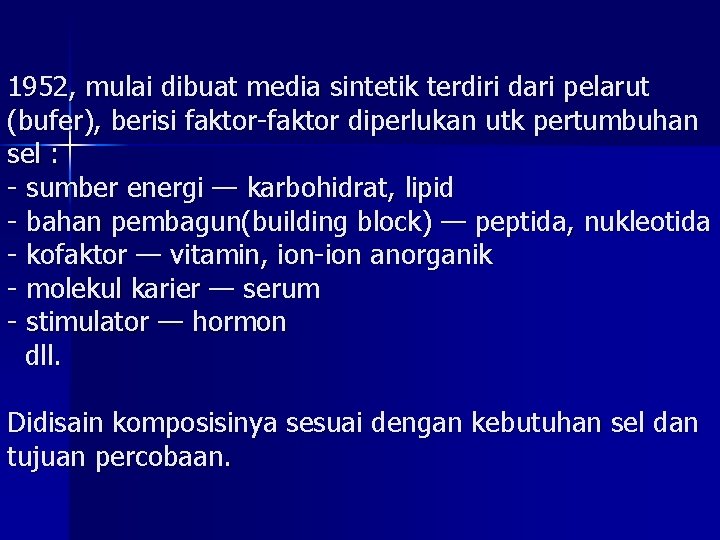 1952, mulai dibuat media sintetik terdiri dari pelarut (bufer), berisi faktor-faktor diperlukan utk pertumbuhan sel :
- sumber energi — karbohidrat, lipid
- bahan pembagun(building block) — peptida, nukleotida
- kofaktor — vitamin, ion-ion anorganik
- molekul karier — serum
- stimulator — hormon
dll.

Didisain komposisinya sesuai dengan kebutuhan sel dan tujuan percobaan.